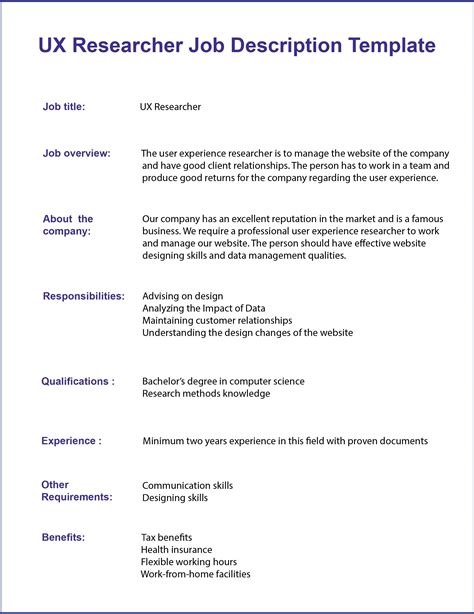 UX Researcher Job Description Template

Job title: UX Researcher

Job overview: The user experience researcher is to manage the website of the company and have good client relationships. The person has to work in a team and produce good returns for the company regarding the user experience.

About the company: Our company has an excellent reputation in the market and is a famous business. We require a professional user experience researcher to work and manage our website. The person should have effective website designing skills and data management qualities.

Responsibilities: Advising on design
Analyzing the Impact of Data
Maintaining customer relationships
Understanding the design changes of the website

Qualifications : Bachelor's degree in computer science
Research methods knowledge

Experience : Minimum two years experience in this field with proven documents

Other Requirements: Communication skills
Designing skills

Benefits: Tax benefits
Health insurance
Flexible working hours
Work-from-home facilities